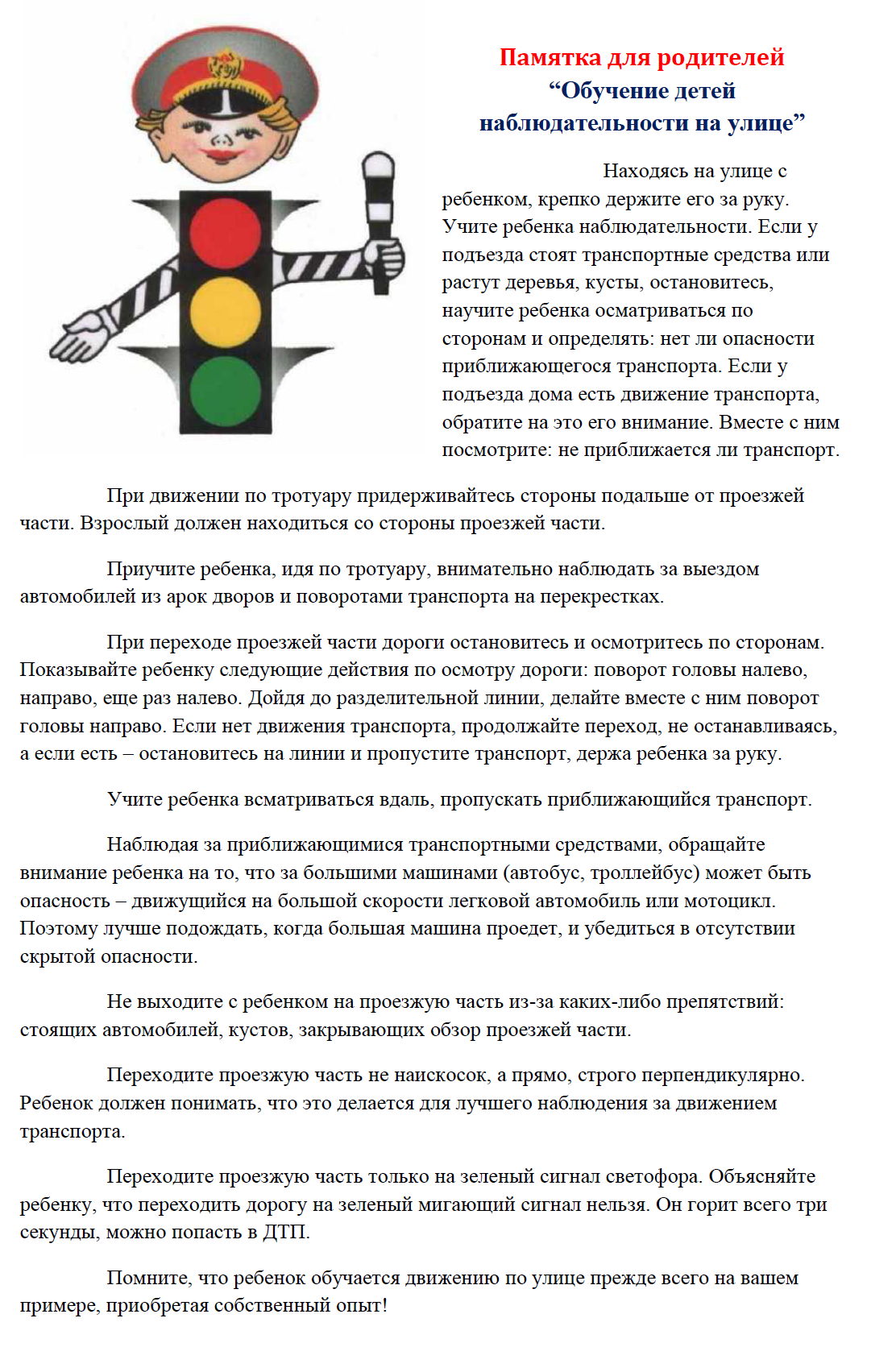 Памятка для родителей
“Обучение детей наблюдательности на улице”

Находясь на улице с ребенком, крепко держите его за руку. Учите ребенка наблюдательности. Если у подъезда стоят транспортные средства или растут деревья, кусты, остановитесь, научите ребенка осматриваться по сторонам и определять: нет ли опасности приближающегося транспорта. Если у подъезда дома есть движение транспорта, обратите на это его внимание. Вместе с ним посмотрите: не приближается ли транспорт.

При движении по тротуару придерживайтесь стороны подальше от проезжей части. Взрослый должен находиться со стороны проезжей части.

Приучите ребенка, идя по тротуару, внимательно наблюдать за выездом автомобилей из арок дворов и поворотами транспорта на перекрестках.

При переходе проезжей части дороги остановитесь и осмотритесь по сторонам. Показывайте ребенку следующие действия по осмотру дороги: поворот головы налево, направо, еще раз налево. Дойдя до разделительной линии, делайте вместе с ним поворот головы направо. Если нет движения транспорта, продолжайте переход, не останавливаясь, а если есть – остановитесь на линии и пропустите транспорт, держа ребенка за руку.

Учите ребенка всматриваться вдаль, пропускать приближающийся транспорт.

Наблюдая за приближающимися транспортными средствами, обращайте внимание ребенка на то, что за большими машинами (автобус, троллейбус) может быть опасность – движущийся на большой скорости легковой автомобиль или мотоцикл. Поэтому лучше подождать, когда большая машина проедет, и убедиться в отсутствии скрытой опасности.

Не выходите с ребенком на проезжую часть из-за каких-либо препятствий: стоящих автомобилей, кустов, закрывающих обзор проезжей части.

Переходите проезжую часть не наискосок, а прямо, строго перпендикулярно. Ребенок должен понимать, что это делается для лучшего наблюдения за движением транспорта.

Переходите проезжую часть только на зеленый сигнал светофора. Объясняйте ребенку, что переходить дорогу на зеленый мигающий сигнал нельзя. Он горит всего три секунды, можно попасть в ДТП.

Помните, что ребенок обучается движению по улице прежде всего на вашем примере, приобретая собственный опыт!